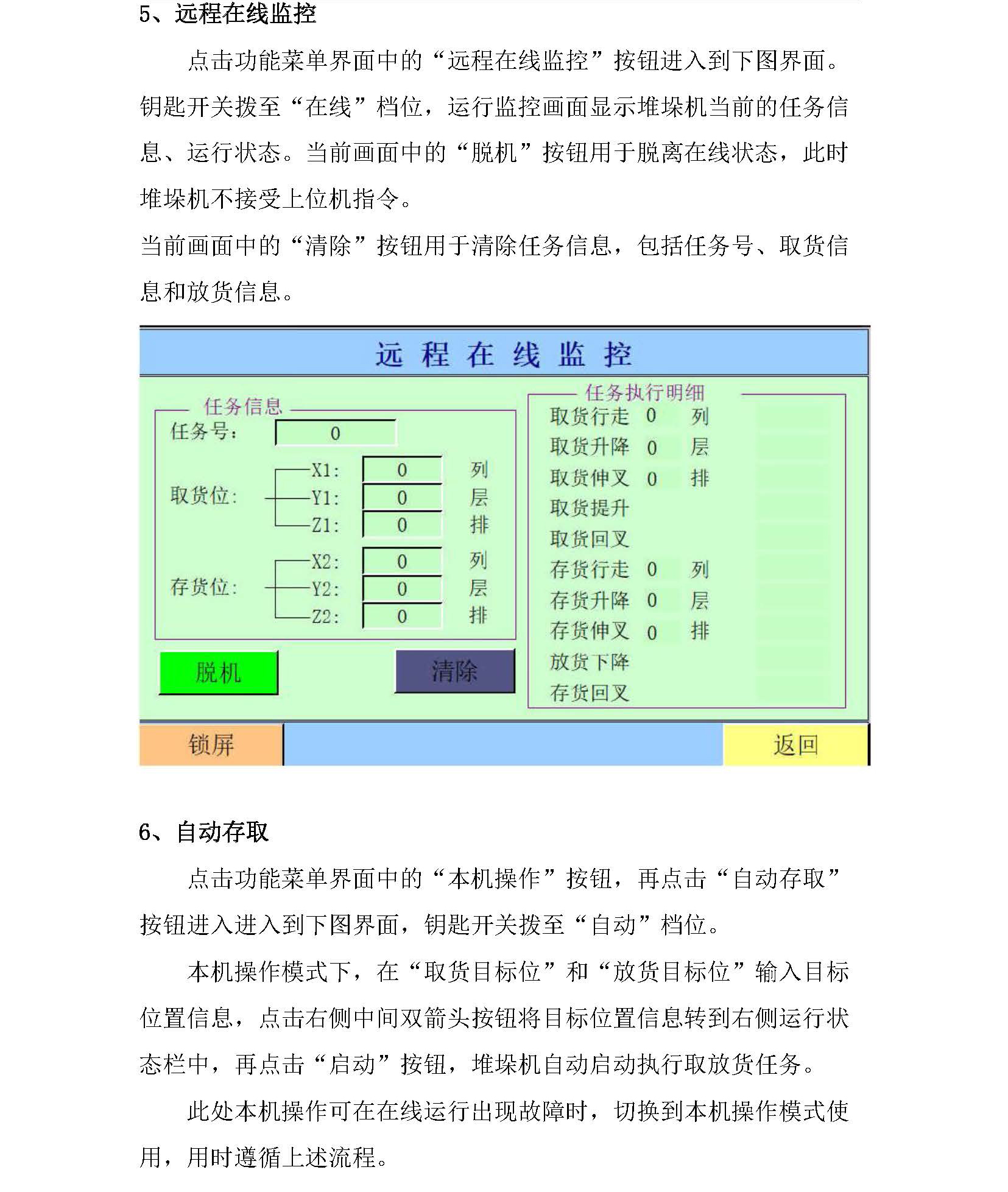 5、远程在线监控

点击功能菜单界面中的“远程在线监控”按钮进入到下图界面。钥匙开关拨至“在线”档位，运行监控画面显示堆垛机当前的任务信息、运行状态。当前画面中的“脱机”按钮用于脱离在线状态，此时堆垛机不接受上位机指令。

当前画面中的“清除”按钮用于清除任务信息，包括任务号、取货信息和放货信息。

远 程 在 线 监 控

任务信息
任务号: 0
取货位: X1: 0 列
Y1: 0 层
Z1: 0 排
存货位: X2: 0 列
Y2: 0 层
Z2: 0 排

脱机
清除

任务执行明细
取货行走 0 列
取货升降 0 层
取货伸叉 0 排
取货提升
取货回叉
存货行走 0 列
存货升降 0 层
存货伸叉 0 排
放货下降
存货回叉

锁屏
返回

6、自动存取

点击功能菜单界面中的“本机操作”按钮，再点击“自动存取”按钮进入进入到下图界面，钥匙开关拨至“自动”档位。

本机操作模式下，在“取货目标位”和“放货目标位”输入目标位置信息，点击右侧中间双箭头按钮将目标位置信息转到右侧运行状态栏中，再点击“启动”按钮，堆垛机自动启动执行取放货任务。

此处本机操作可在在线运行出现故障时，切换到本机操作模式使用，用时遵循上述流程。